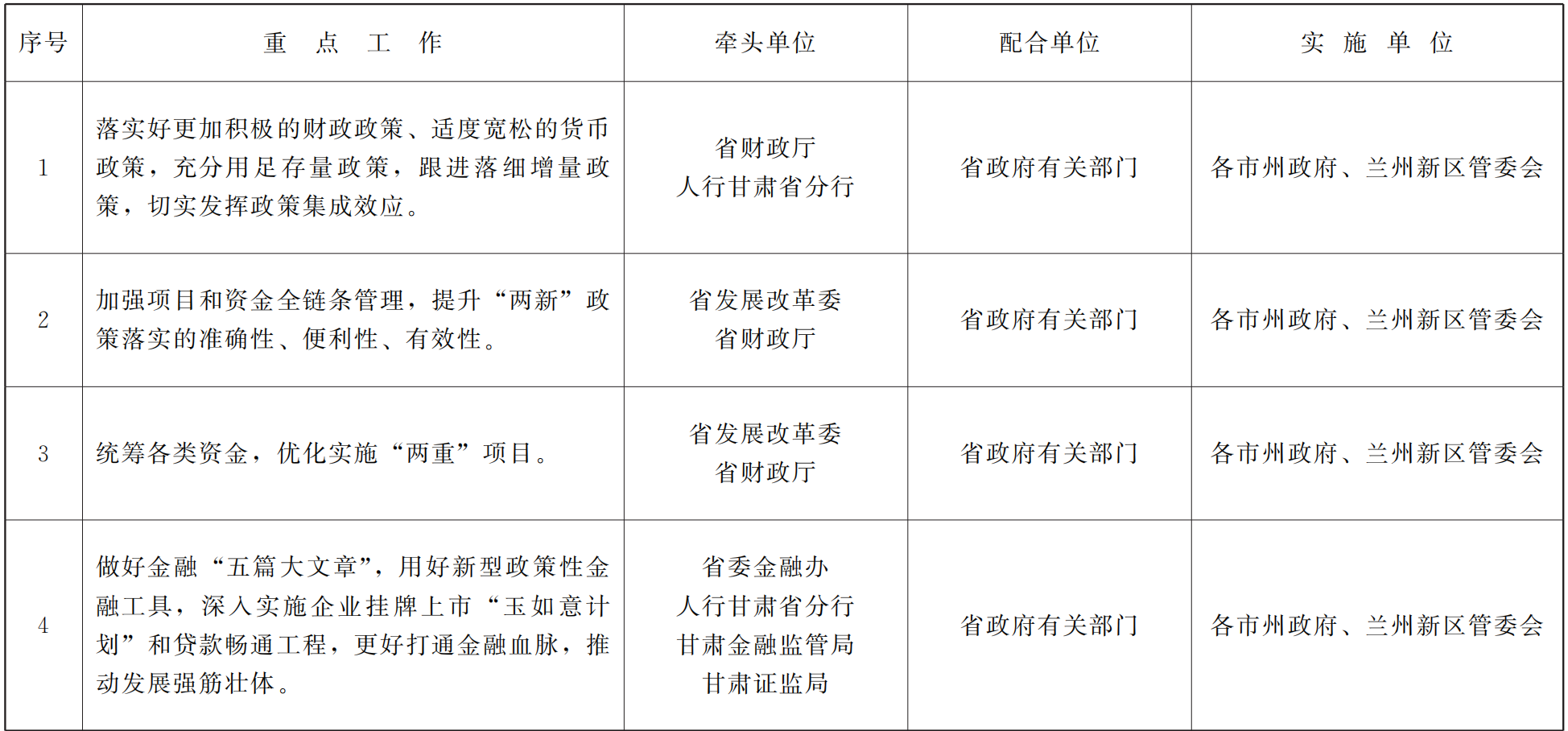 | 序号 | 重点工作 | 牵头单位 | 配合单位 | 实施单位 |
|---|---|---|---|---|
| 1 | 落实好更加积极的财政政策、适度宽松的货币政策，充分用足存量政策，跟进落细增量政策，切实发挥政策集成效应。 | 省财政厅 人行甘肃省分行 | 省政府有关部门 | 各市州政府、兰州新区管委会 |
| 2 | 加强项目和资金全链条管理，提升“两新”政策落实的准确性、便利性、有效性。 | 省发展改革委 省财政厅 | 省政府有关部门 | 各市州政府、兰州新区管委会 |
| 3 | 统筹各类资金，优化实施“两重”项目。 | 省发展改革委 省财政厅 | 省政府有关部门 | 各市州政府、兰州新区管委会 |
| 4 | 做好金融“五篇大文章”，用好新型政策性金融工具，深入实施企业挂牌上市“玉如意计划”和贷款畅通工程，更好打通金融血脉，推动发展强筋壮体。 | 省委金融办 人行甘肃省分行 甘肃金融监管局 甘肃证监局 | 省政府有关部门 | 各市州政府、兰州新区管委会 |